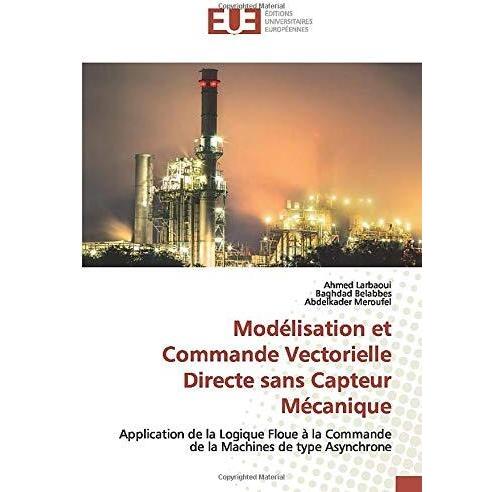 Copyrighted Material

EUE ÉDITIONS UNIVERSITAIRES EUROPÉENNES

Ahmed Larbaoui
Baghdad Belabbes
Abdelkader Meroufel

Modélisation et Commande Vectorielle Directe sans Capteur Mécanique

Application de la Logique Floue à la Commande de la Machines de type Asynchrone

Copyrighted Material